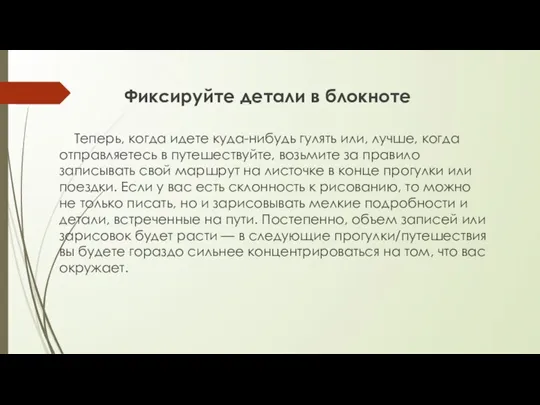 Фиксируйте детали в блокноте

Теперь, когда идете куда-нибудь гулять или, лучше, когда отправляетесь в путешествуйте, возьмите за правило записывать свой маршрут на листочке в конце прогулки или поездки. Если у вас есть склонность к рисованию, то можно не только писать, но и зарисовывать мелкие подробности и детали, встреченные на пути. Постепенно, объем записей или зарисовок будет расти — в следующие прогулки/путешествия вы будете гораздо сильнее концентрироваться на том, что вас окружает.